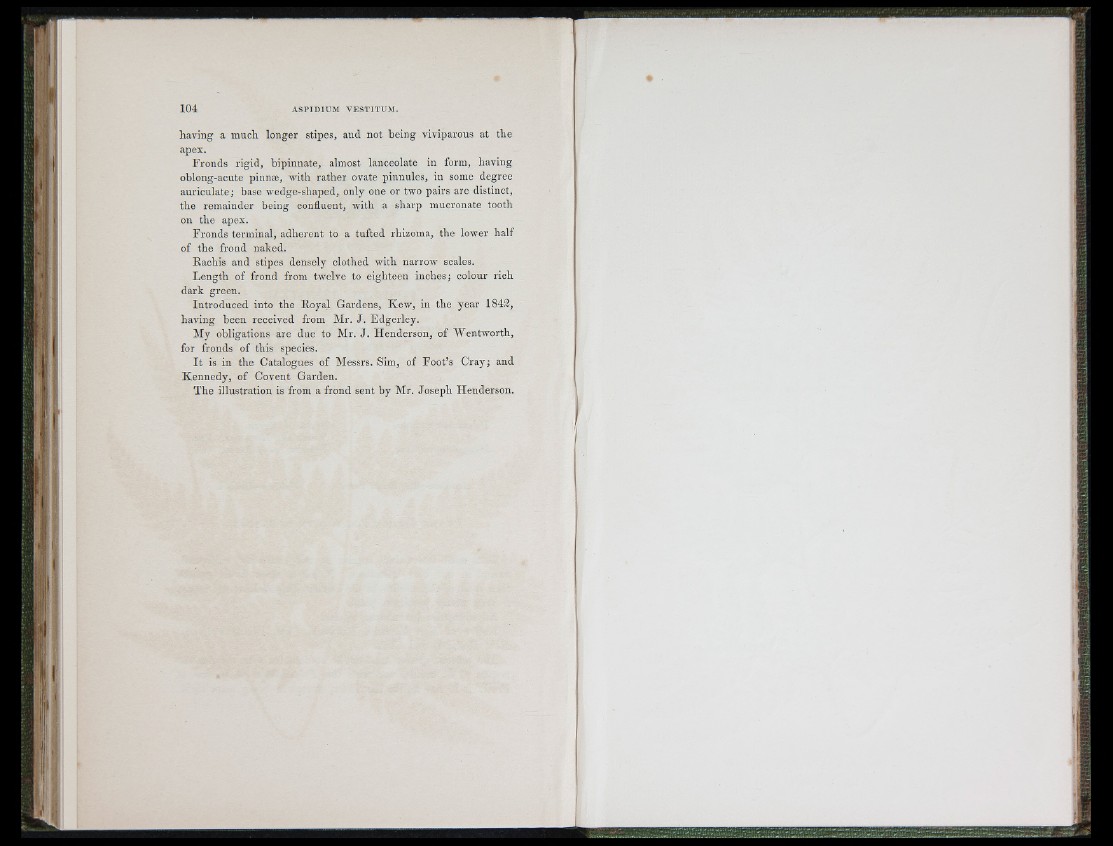 104 ASPIDIUM VESTITUM.

having a much longer stipes, and not being viviparous at the apex.

Fronds rigid, bipinnate, almost lanceolate in form, having oblong-acute pinnæ, with rather ovate pinnules, in some degree auriculate; base wedge-shaped, only one or two pairs are distinct, the remainder being confluent, with a sharp mucronate tooth on the apex.

Fronds terminal, adherent to a tufted rhizoma, the lower half of the frond naked.

Rachis and stipes densely clothed with narrow scales.

Length of frond from twelve to eighteen inches; colour rich dark green.

Introduced into the Royal Gardens, Kew, in the year 1842, having been received from Mr. J. Edgerley.

My obligations are due to Mr. J. Henderson, of Wentworth, for fronds of this species.

It is in the Catalogues of Messrs. Sim, of Foot's Cray; and Kennedy, of Covent Garden.

The illustration is from a frond sent by Mr. Joseph Henderson.